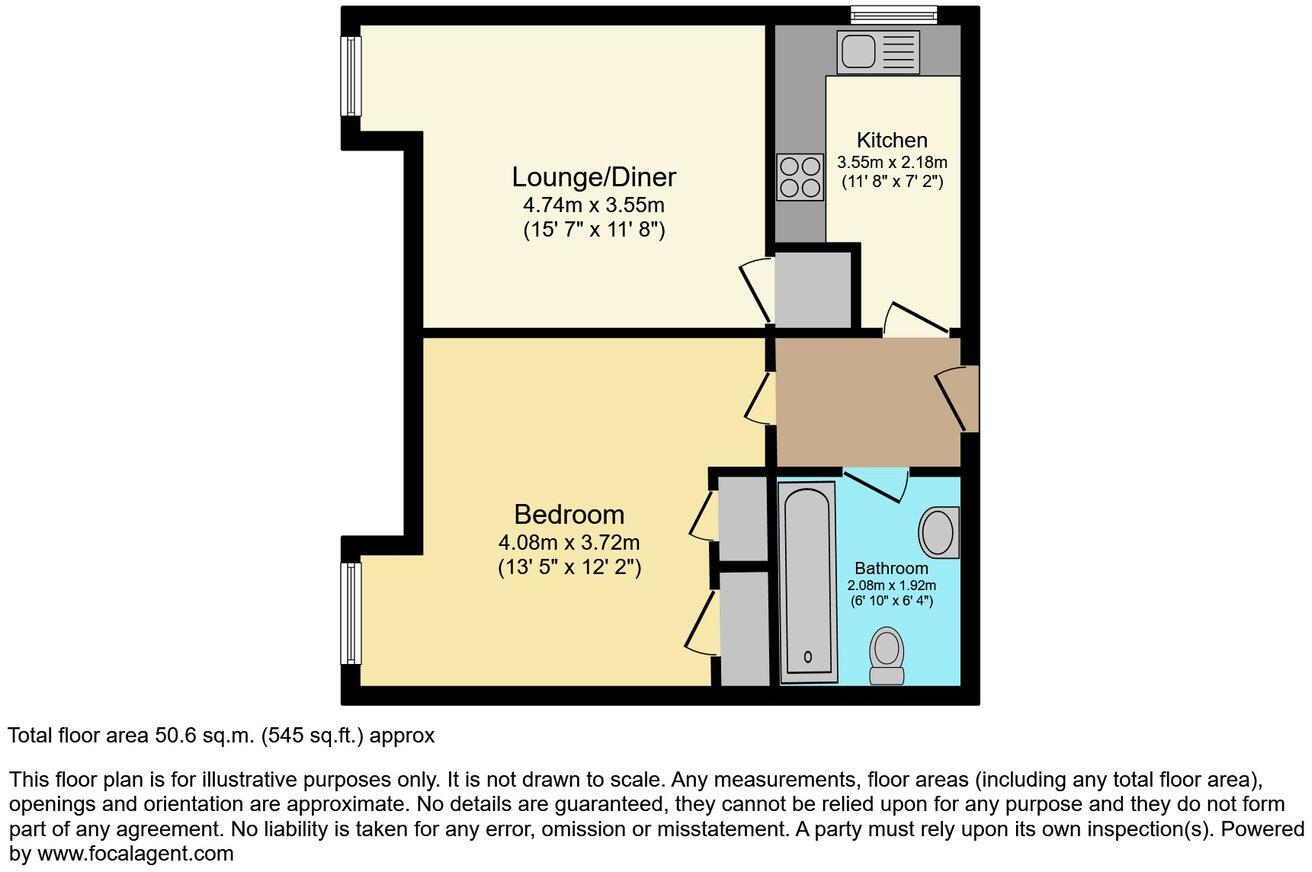 Lounge/Diner
4.74m x 3.55m
(15' 7" x 11' 8")

Kitchen
3.55m x 2.18m
(11' 8" x 7' 2")

Bedroom
4.08m x 3.72m
(13' 5" x 12' 2")

Bathroom
2.08m x 1.92m
(6' 10" x 6' 4")

Total floor area 50.6 sq.m. (545 sq.ft.) approx

This floor plan is for illustrative purposes only. It is not drawn to scale. Any measurements, floor areas (including any total floor area), openings and orientation are approximate. No details are guaranteed, they cannot be relied upon for any purpose and they do not form part of any agreement. No liability is taken for any error, omission or misstatement. A party must rely upon its own inspection(s). Powered by www.focalagent.com